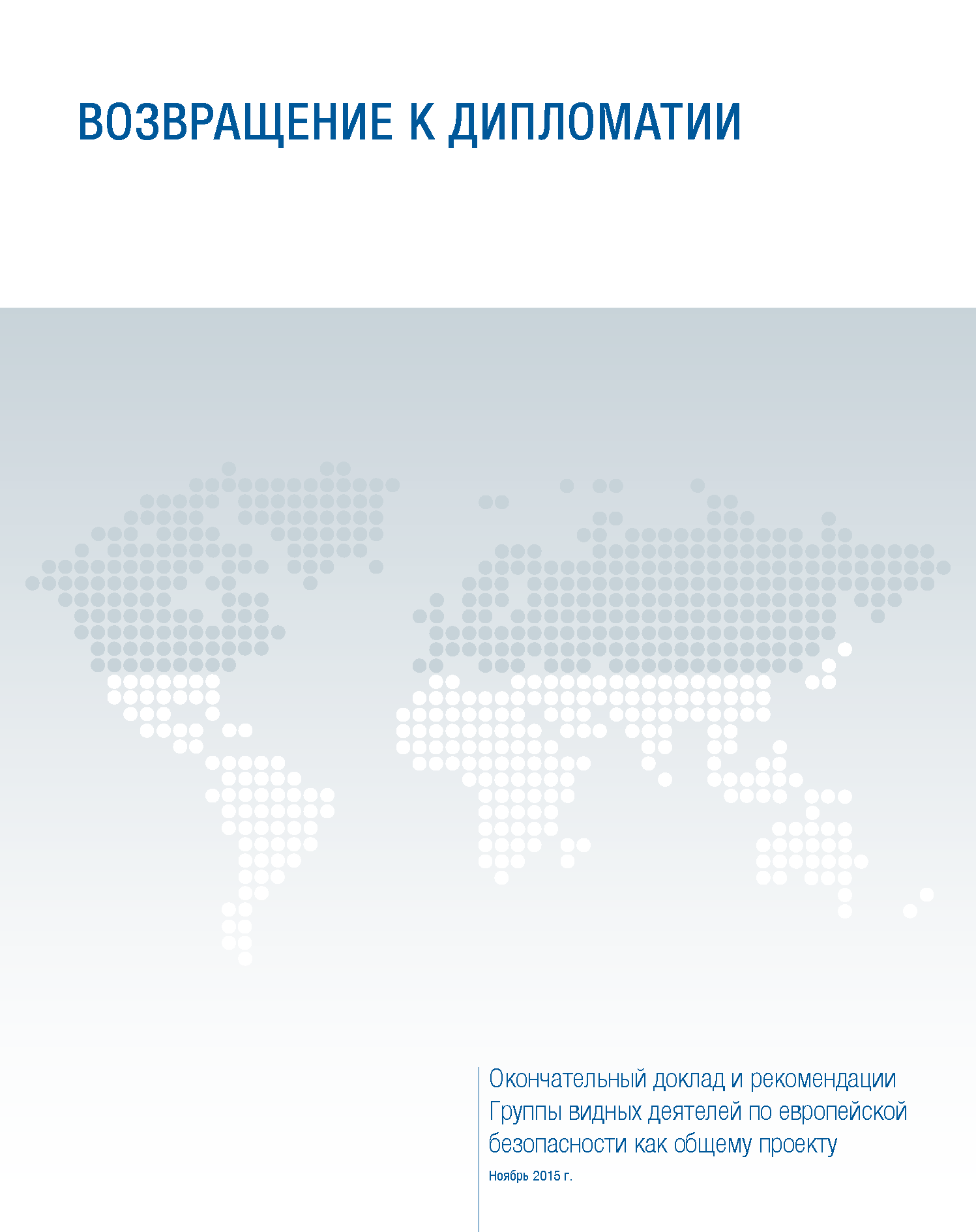 ВОЗВРАЩЕНИЕ К ДИПЛОМАТИИ

Окончательный доклад и рекомендации Группы видных деятелей по европейской безопасности как общему проекту

Ноябрь 2015 г.